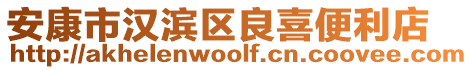 安康市汉滨区良喜便利店
http://akhelenwoolf.cn.coovee.com